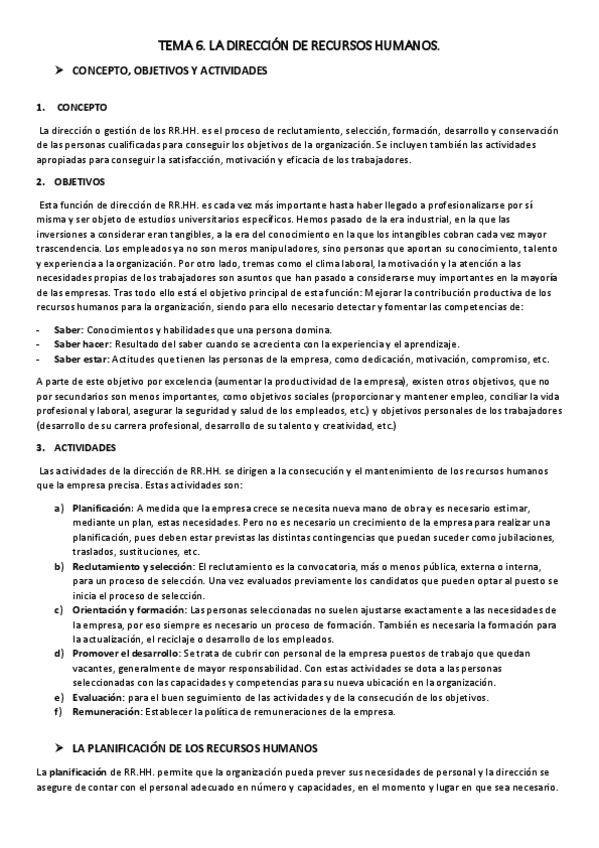 TEMA 6. LA DIRECCIÓN DE RECURSOS HUMANOS.

➤ CONCEPTO, OBJETIVOS Y ACTIVIDADES

1. CONCEPTO

La dirección o gestión de los RR.HH. es el proceso de reclutamiento, selección, formación, desarrollo y conservación de las personas cualificadas para conseguir los objetivos de la organización. Se incluyen también las actividades apropiadas para conseguir la satisfacción, motivación y eficacia de los trabajadores.

2. OBJETIVOS

Esta función de dirección de RR.HH. es cada vez más importante hasta haber llegado a profesionalizarse por sí misma y ser objeto de estudios universitarios específicos. Hemos pasado de la era industrial, en la que las inversiones a considerar eran tangibles, a la era del conocimiento en la que los intangibles cobran cada vez mayor trascendencia. Los empleados ya no son meros manipuladores, sino personas que aportan su conocimiento, talento y experiencia a la organización. Por otro lado, tremas como el clima laboral, la motivación y la atención a las necesidades propias de los trabajadores son asuntos que han pasado a considerarse muy importantes en la mayoría de las empresas. Tras todo ello está el objetivo principal de esta función: Mejorar la contribución productiva de los recursos humanos para la organización, siendo para ello necesario detectar y fomentar las competencias de:

- Saber: Conocimientos y habilidades que una persona domina.
- Saber hacer: Resultado del saber cuando se acrecienta con la experiencia y el aprendizaje.
- Saber estar: Actitudes que tienen las personas de la empresa, como dedicación, motivación, compromiso, etc.

A parte de este objetivo por excelencia (aumentar la productividad de la empresa), existen otros objetivos, que no por secundarios son menos importantes, como objetivos sociales (proporcionar y mantener empleo, conciliar la vida profesional y laboral, asegurar la seguridad y salud de los empleados, etc.) y objetivos personales de los trabajadores (desarrollo de su carrera profesional, desarrollo de su talento y creatividad, etc.)

3. ACTIVIDADES

Las actividades de la dirección de RR.HH. se dirigen a la consecución y el mantenimiento de los recursos humanos que la empresa precisa. Estas actividades son:

a) Planificación: A medida que la empresa crece se necesita nueva mano de obra y es necesario estimar, mediante un plan, estas necesidades. Pero no es necesario un crecimiento de la empresa para realizar una planificación, pues deben estar previstas las distintas contingencias que puedan suceder como jubilaciones, traslados, sustituciones, etc.
b) Reclutamiento y selección: El reclutamiento es la convocatoria, más o menos pública, externa o interna, para un proceso de selección. Una vez evaluados previamente los candidatos que pueden optar al puesto se inicia el proceso de selección.
c) Orientación y formación: Las personas seleccionadas no suelen ajustarse exactamente a las necesidades de la empresa, por eso siempre es necesario un proceso de formación. También es necesaria la formación para la actualización, el reciclaje o desarrollo de los empleados.
d) Promover el desarrollo: Se trata de cubrir con personal de la empresa puestos de trabajo que quedan vacantes, generalmente de mayor responsabilidad. Con estas actividades se dota a las personas seleccionadas con las capacidades y competencias para su nueva ubicación en la organización.
e) Evaluación: para el buen seguimiento de las actividades y de la consecución de los objetivos.
f) Remuneración: Establecer la política de remuneraciones de la empresa.

➤ LA PLANIFICACIÓN DE LOS RECURSOS HUMANOS

La planificación de RR.HH. permite que la organización pueda prever sus necesidades de personal y la dirección se asegure de contar con el personal adecuado en número y capacidades, en el momento y lugar en que sea necesario.